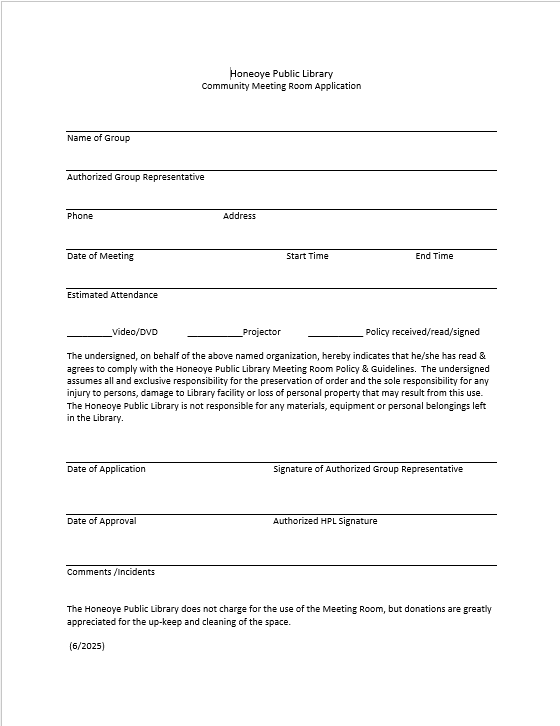 Honeoye Public Library
Community Meeting Room Application

Name of Group

Authorized Group Representative

Phone Address

Date of Meeting Start Time End Time

Estimated Attendance

_________Video/DVD ___________Projector ___________ Policy received/read/signed

The undersigned, on behalf of the above named organization, hereby indicates that he/she has read & agrees to comply with the Honeoye Public Library Meeting Room Policy & Guidelines. The undersigned assumes all and exclusive responsibility for the preservation of order and the sole responsibility for any injury to persons, damage to Library facility or loss of personal property that may result from this use. The Honeoye Public Library is not responsible for any materials, equipment or personal belongings left in the Library.

Date of Application Signature of Authorized Group Representative

Date of Approval Authorized HPL Signature

Comments /Incidents

The Honeoye Public Library does not charge for the use of the Meeting Room, but donations are greatly appreciated for the up-keep and cleaning of the space.

(6/2025)